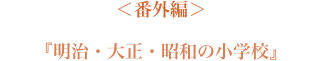 ＜番外編＞

『明治・大正・昭和の小学校』